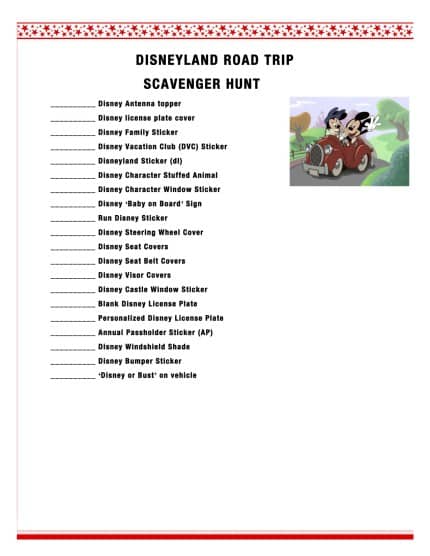 DISNEYLAND ROAD TRIP
SCAVENGER HUNT

__________ Disney Antenna topper
__________ Disney license plate cover
__________ Disney Family Sticker
__________ Disney Vacation Club (DVC) Sticker
__________ Disneyland Sticker (dl)
__________ Disney Character Stuffed Animal
__________ Disney Character Window Sticker
__________ Disney 'Baby on Board' Sign
__________ Run Disney Sticker
__________ Disney Steering Wheel Cover
__________ Disney Seat Covers
__________ Disney Seat Belt Covers
__________ Disney Visor Covers
__________ Disney Castle Window Sticker
__________ Blank Disney License Plate
__________ Personalized Disney License Plate
__________ Annual Passholder Sticker (AP)
__________ Disney Windshield Shade
__________ Disney Bumper Sticker
__________ 'Disney or Bust' on vehicle